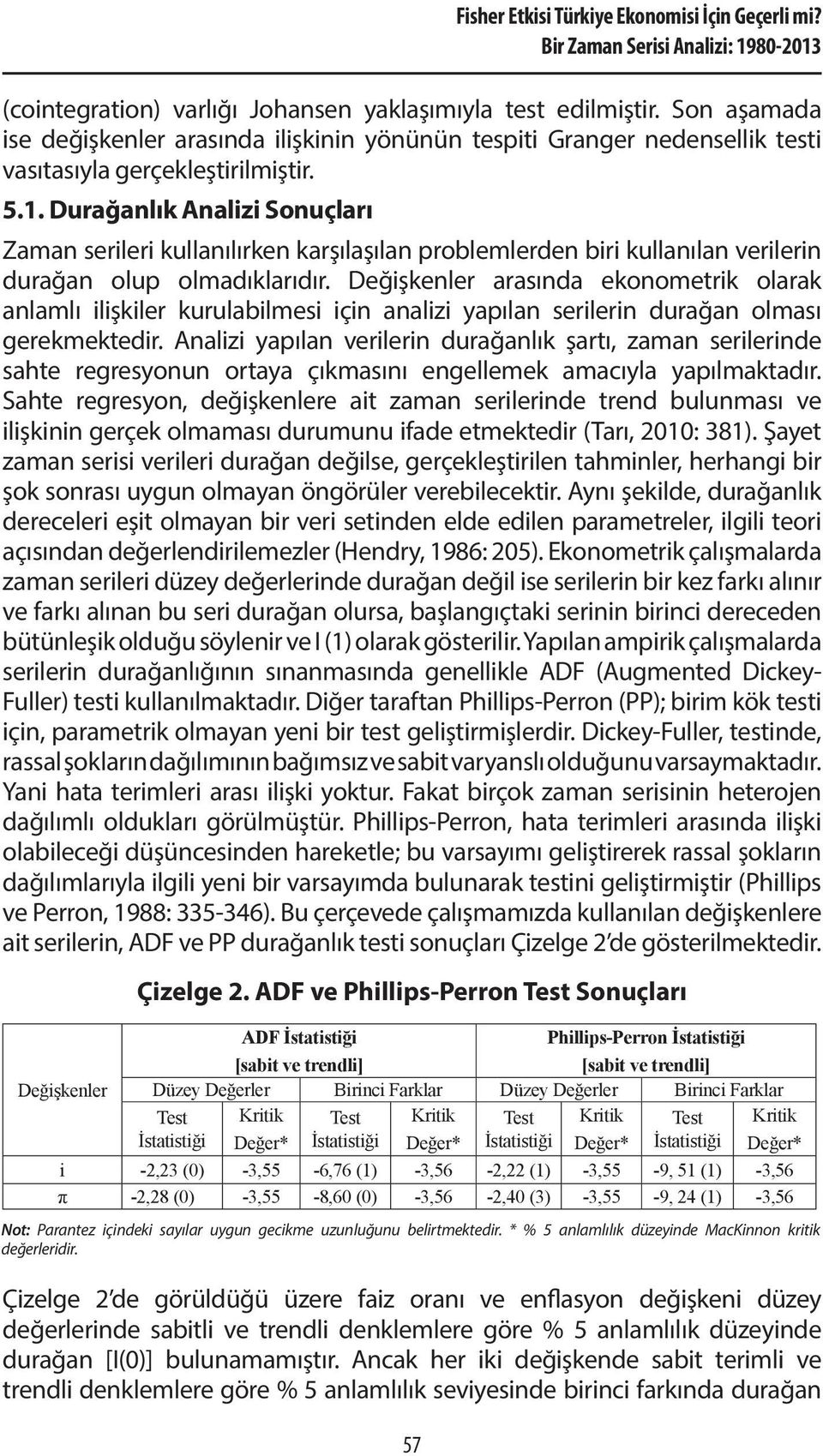 Fisher Etkisi Türkiye Ekonomisi İçin Geçerli mi?
Bir Zaman Serisi Analizi: 1980-2013

(cointegration) varlığı Johansen yaklaşımıyla test edilmiştir. Son aşamada ise değişkenler arasında ilişkinin yönünün tespiti Granger nedensellik testi vasıtasıyla gerçekleştirilmiştir.

5.1. Durağanlık Analizi Sonuçları

Zaman serileri kullanılırken karşılaşılan problemlerden biri kullanılan verilerin durağan olup olmadıklarıdır. Değişkenler arasında ekonometrik olarak anlamlı ilişkiler kurulabilmesi için analizi yapılan serilerin durağan olması gerekmektedir. Analizi yapılan verilerin durağanlık şartı, zaman serilerinde sahte regresyonun ortaya çıkmasını engellemek amacıyla yapılmaktadır. Sahte regresyon, değişkenlere ait zaman serilerinde trend bulunması ve ilişkinin gerçek olmaması durumunu ifade etmektedir (Tarı, 2010: 381). Şayet zaman serisi verileri durağan değilse, gerçekleştirilen tahminler, herhangi bir şok sonrası uygun olmayan öngörüler verebilecektir. Aynı şekilde, durağanlık dereceleri eşit olmayan bir veri setinden elde edilen parametreler, ilgili teori açısından değerlendirilemezler (Hendry, 1986: 205). Ekonometrik çalışmalarda zaman serileri düzey değerlerinde durağan değil ise serilerin bir kez farkı alınır ve farkı alınan bu seri durağan olursa, başlangıçtaki serinin birinci dereceden bütünleşik olduğu söylenir ve I (1) olarak gösterilir. Yapılan ampirik çalışmalarda serilerin durağanlığının sınanmasında genellikle ADF (Augmented Dickey-Fuller) testi kullanılmaktadır. Diğer taraftan Phillips-Perron (PP); birim kök testi için, parametrik olmayan yeni bir test geliştirmişlerdir. Dickey-Fuller, testinde, rassal şokların dağılımının bağımsız ve sabit varyanslı olduğunu varsaymaktadır. Yani hata terimleri arası ilişki yoktur. Fakat birçok zaman serisinin heterojen dağılımlı oldukları görülmüştür. Phillips-Perron, hata terimleri arasında ilişki olabileceği düşüncesinden hareketle; bu varsayımı geliştirerek rassal şokların dağılımlarıyla ilgili yeni bir varsayımda bulunarak testini geliştirmiştir (Phillips ve Perron, 1988: 335-346). Bu çerçevede çalışmamızda kullanılan değişkenlere ait serilerin, ADF ve PP durağanlık testi sonuçları Çizelge 2'de gösterilmektedir.

Çizelge 2. ADF ve Phillips-Perron Test Sonuçları

| Değişkenler | ADF İstatistiği [sabit ve trendli] | | | | Phillips-Perron İstatistiği [sabit ve trendli] | | | |
|---|---|---|---|---|---|---|---|---|
| | Düzey Değerler | | Birinci Farklar | | Düzey Değerler | | Birinci Farklar | |
| | Test İstatistiği | Kritik Değer* | Test İstatistiği | Kritik Değer* | Test İstatistiği | Kritik Değer* | Test İstatistiği | Kritik Değer* |
| i | -2,23 (0) | -3,55 | -6,76 (1) | -3,56 | -2,22 (1) | -3,55 | -9, 51 (1) | -3,56 |
| π | -2,28 (0) | -3,55 | -8,60 (0) | -3,56 | -2,40 (3) | -3,55 | -9, 24 (1) | -3,56 |

Not: Parantez içindeki sayılar uygun gecikme uzunluğunu belirtmektedir. * % 5 anlamlılık düzeyinde MacKinnon kritik değerleridir.

Çizelge 2'de görüldüğü üzere faiz oranı ve enflasyon değişkeni düzey değerlerinde sabitli ve trendli denklemlere göre % 5 anlamlılık düzeyinde durağan [I(0)] bulunamamıştır. Ancak her iki değişkende sabit terimli ve trendli denklemlere göre % 5 anlamlılık seviyesinde birinci farkında durağan

57